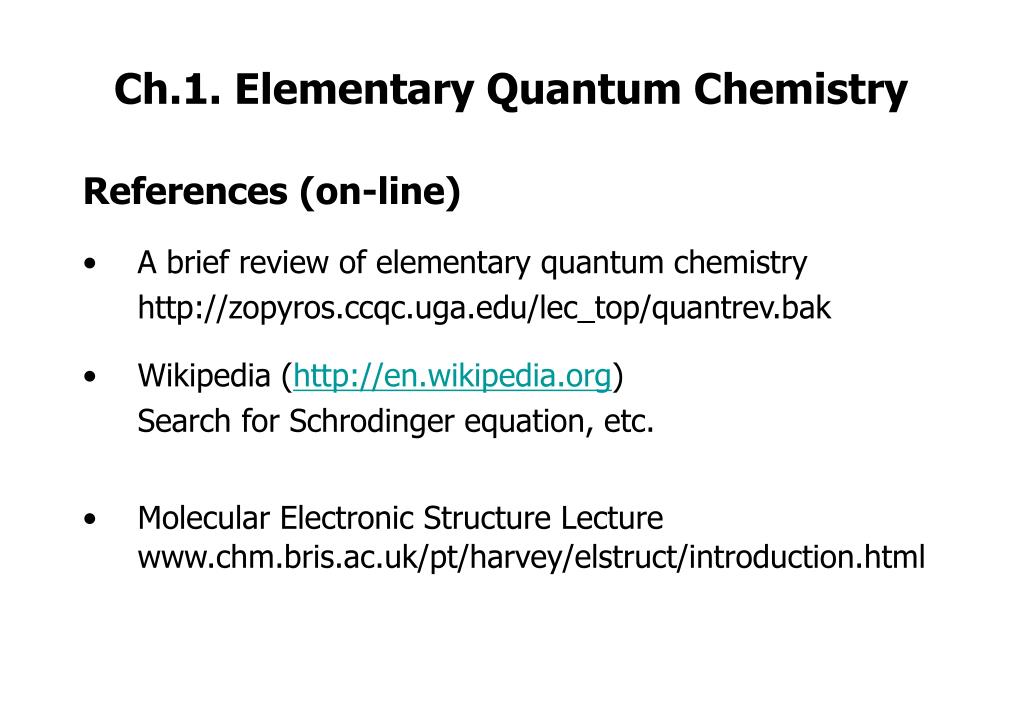 Ch.1. Elementary Quantum Chemistry

References (on-line)

• A brief review of elementary quantum chemistry
http://zopyros.ccqc.uga.edu/lec_top/quantrev.bak

• Wikipedia (http://en.wikipedia.org)
Search for Schrodinger equation, etc.

• Molecular Electronic Structure Lecture
www.chm.bris.ac.uk/pt/harvey/elstruct/introduction.html